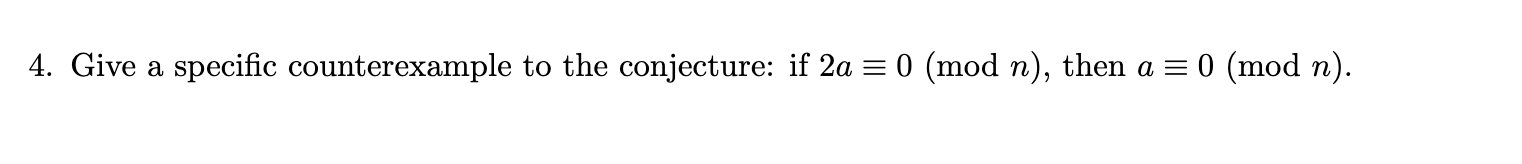 4. Give a specific counterexample to the conjecture: if $2a \equiv 0 \pmod{n}$, then $a \equiv 0 \pmod{n}$.